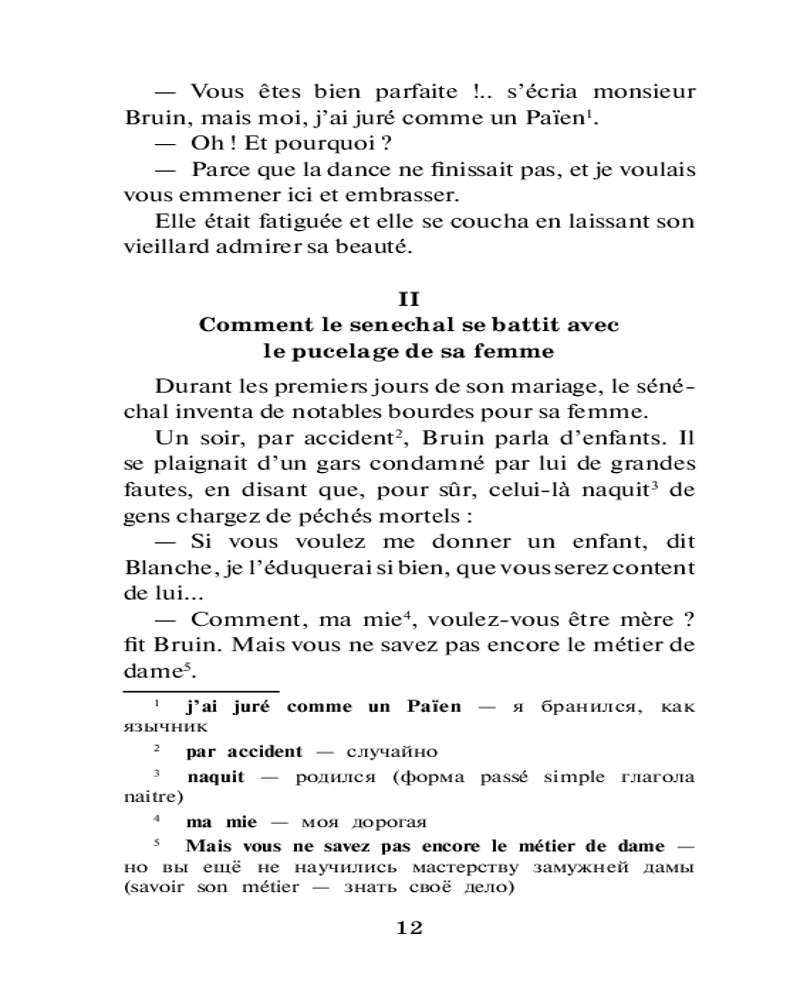 — Vous êtes bien parfaite !.. s'écria monsieur Bruin, mais moi, j'ai juré comme un Païen$^1$.

— Oh ! Et pourquoi ?

— Parce que la dance ne finissait pas, et je voulais vous emmener ici et embrasser.

Elle était fatiguée et elle se coucha en laissant son vieillard admirer sa beauté.

II
Comment le senechal se battit avec le pucelage de sa femme

Durant les premiers jours de son mariage, le sénéchal inventa de notables bourdes pour sa femme.

Un soir, par accident$^2$, Bruin parla d'enfants. Il se plaignait d'un gars condamné par lui de grandes fautes, en disant que, pour sûr, celui-là naquit$^3$ de gens chargez de péchés mortels :

— Si vous voulez me donner un enfant, dit Blanche, je l'éduquerai si bien, que vous serez content de lui...

— Comment, ma mie$^4$, voulez-vous être mère ? fit Bruin. Mais vous ne savez pas encore le métier de dame$^5$.

$^1$ j'ai juré comme un Païen — я бранился, как язычник

$^2$ par accident — случайно

$^3$ naquit — родился (форма passé simple глагола naitre)

$^4$ ma mie — моя дорогая

$^5$ Mais vous ne savez pas encore le métier de dame — но вы ещё не научились мастерству замужней дамы (savoir son métier — знать своё дело)

12